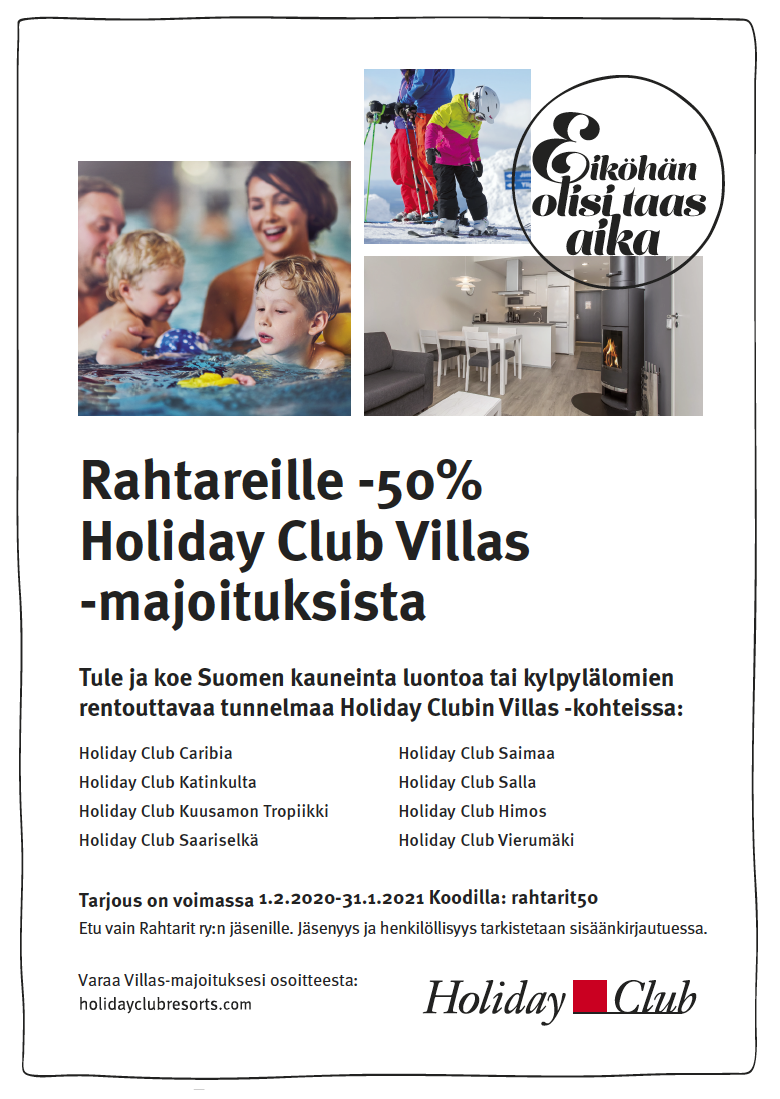 Eiköhän olisi taas aika

Rahtareille -50% Holiday Club Villas -majoituksista

Tule ja koe Suomen kauneinta luontoa tai kylpylälomien rentouttavaa tunnelmaa Holiday Clubin Villas -kohteissa:

Holiday Club Caribia
Holiday Club Katinkulta
Holiday Club Kuusamon Tropiikki
Holiday Club Saariselkä

Holiday Club Saimaa
Holiday Club Salla
Holiday Club Himos
Holiday Club Vierumäki

Tarjous on voimassa 1.2.2020-31.1.2021 Koodilla: rahtarit50
Etu vain Rahtarit ry:n jäsenille. Jäsenyys ja henkilöllisyys tarkistetaan sisäänkirjautuessa.

Varaa Villas-majoituksesi osoitteesta:
holidayclubresorts.com

Holiday Club